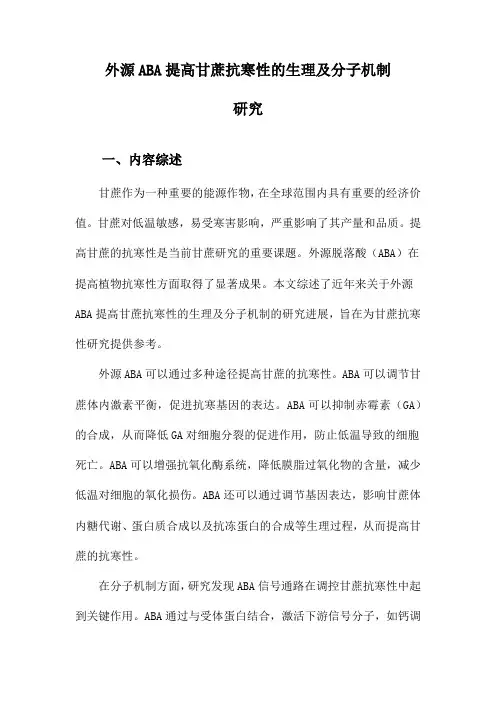 外源ABA提高甘蔗抗寒性的生理及分子机制研究

一、内容综述

甘蔗作为一种重要的能源作物，在全球范围内具有重要的经济价值。甘蔗对低温敏感，易受寒害影响，严重影响了其产量和品质。提高甘蔗的抗寒性是当前甘蔗研究的重要课题。外源脱落酸（ABA）在提高植物抗寒性方面取得了显著成果。本文综述了近年来关于外源ABA提高甘蔗抗寒性的生理及分子机制的研究进展，旨在为甘蔗抗寒性研究提供参考。

外源ABA可以通过多种途径提高甘蔗的抗寒性。ABA可以调节甘蔗体内激素平衡，促进抗寒基因的表达。ABA可以抑制赤霉素（GA）的合成，从而降低GA对细胞分裂的促进作用，防止低温导致的细胞死亡。ABA可以增强抗氧化酶系统，降低膜脂过氧化物的含量，减少低温对细胞的氧化损伤。ABA还可以通过调节基因表达，影响甘蔗体内糖代谢、蛋白质合成以及抗冻蛋白的合成等生理过程，从而提高甘蔗的抗寒性。

在分子机制方面，研究发现ABA信号通路在调控甘蔗抗寒性中起到关键作用。ABA通过与受体蛋白结合，激活下游信号分子，如钙调